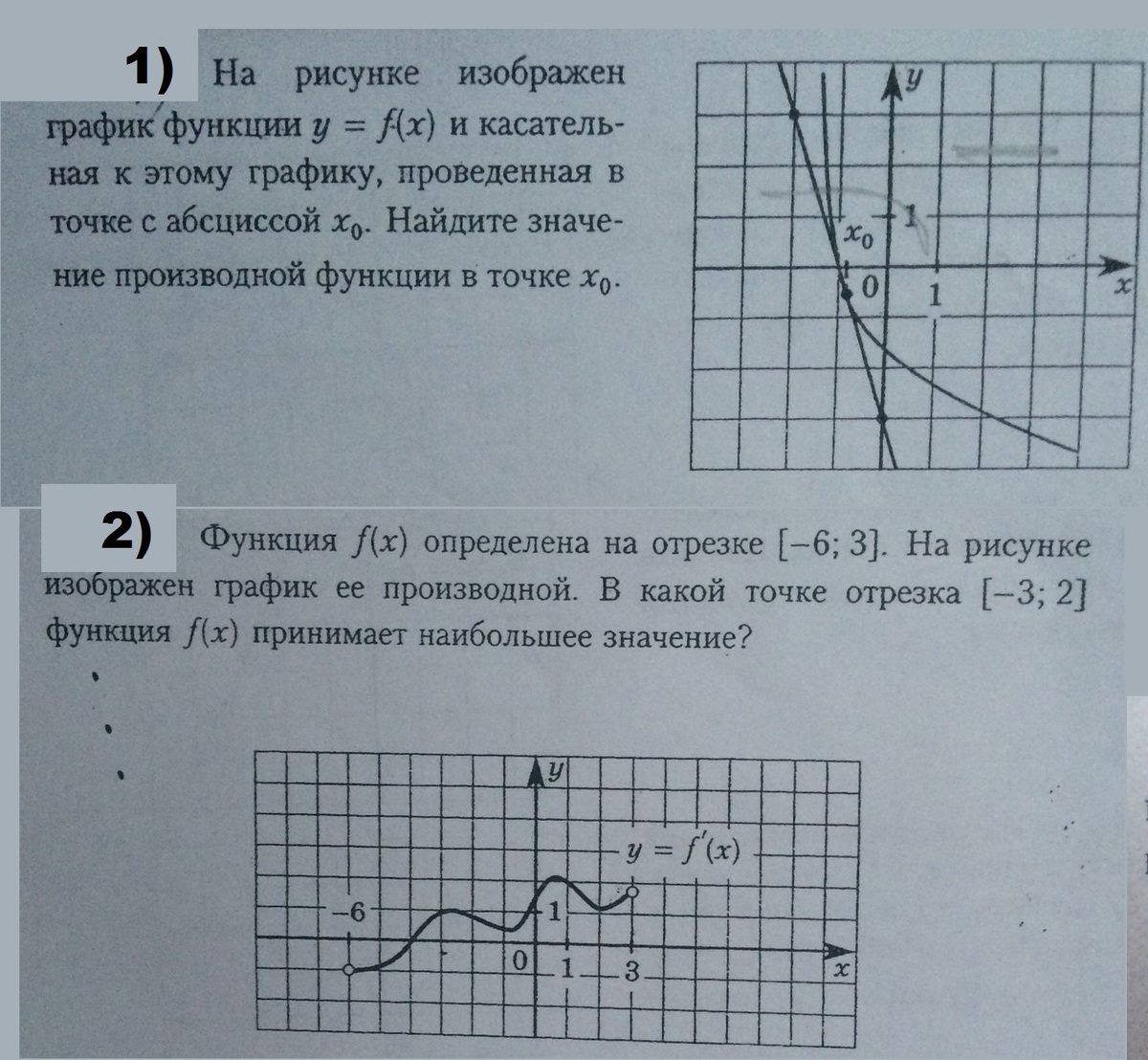 1) На рисунке изображен график функции $y = f(x)$ и касательная к этому графику, проведенная в точке с абсциссой $x_0$. Найдите значение производной функции в точке $x_0$.

$y$

$x_0$

1

0

1

$x$

2) Функция $f(x)$ определена на отрезке $[-6; 3]$. На рисунке изображен график ее производной. В какой точке отрезка $[-3; 2]$ функция $f(x)$ принимает наибольшее значение?

$y$

$y = f'(x)$

$-6$

1

0

1

3

$x$